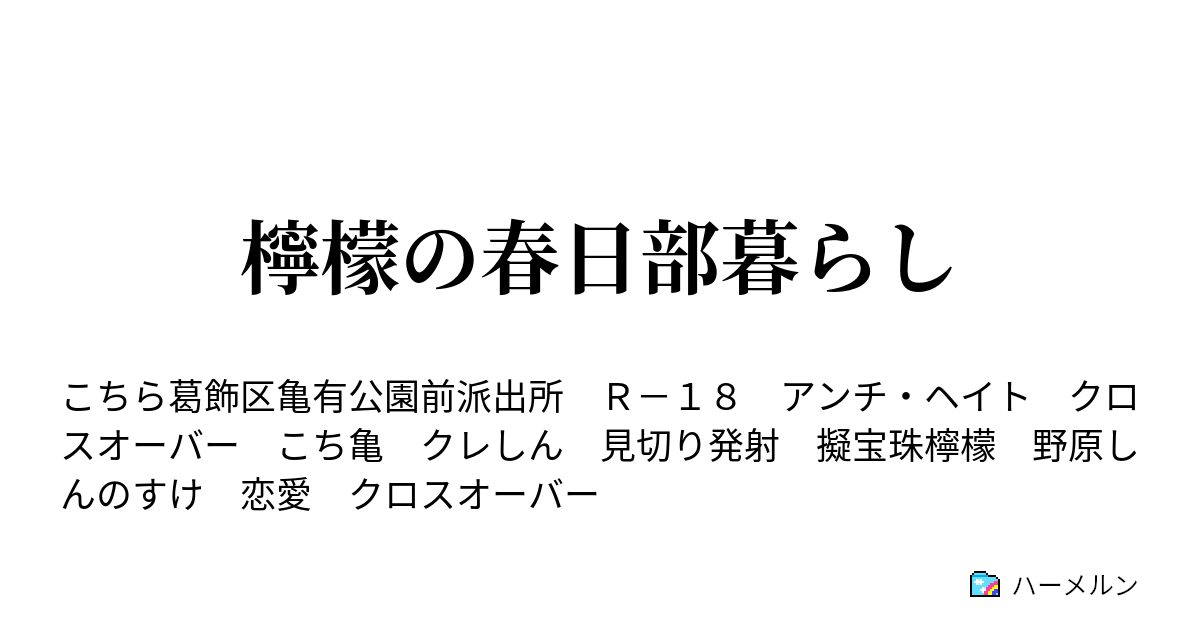 檸檬の春日部暮らし

こちら葛飾区亀有公園前派出所　Ｒ－１８　アンチ・ヘイト　クロスオーバー　こち亀　クレしん　見切り発射　擬宝珠檸檬　野原しんのすけ　恋愛　クロスオーバー

ハーメルン